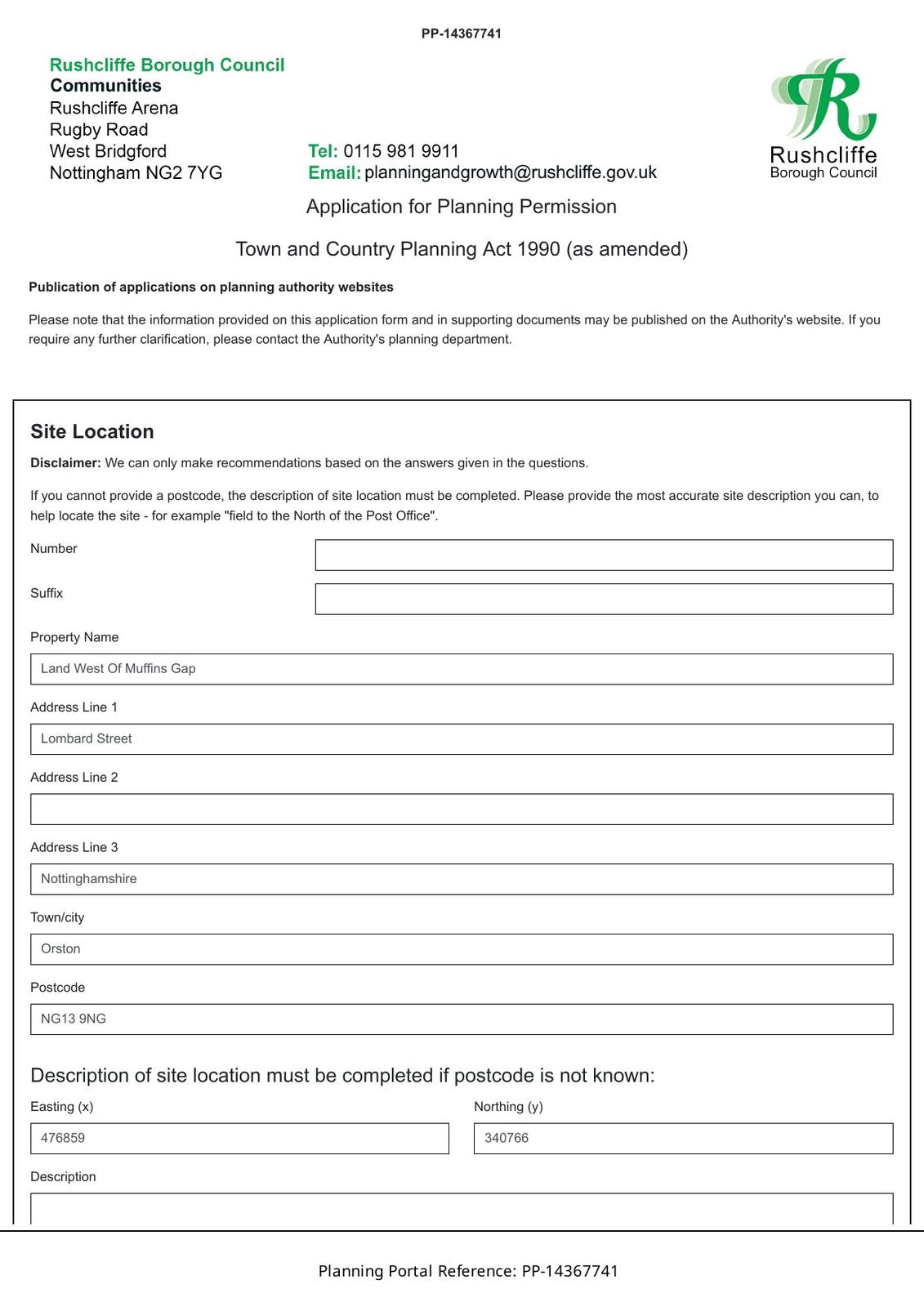 PP-14367741

Rushcliffe Borough Council
Communities
Rushcliffe Arena
Rugby Road
West Bridgford
Nottingham NG2 7YG

Tel: 0115 981 9911
Email: planningandgrowth@rushcliffe.gov.uk

Rushcliffe
Borough Council

Application for Planning Permission

Town and Country Planning Act 1990 (as amended)

Publication of applications on planning authority websites

Please note that the information provided on this application form and in supporting documents may be published on the Authority's website. If you require any further clarification, please contact the Authority's planning department.

Site Location

Disclaimer: We can only make recommendations based on the answers given in the questions.

If you cannot provide a postcode, the description of site location must be completed. Please provide the most accurate site description you can, to help locate the site - for example "field to the North of the Post Office".

Number

Suffix

Property Name

Land West Of Muffins Gap

Address Line 1

Lombard Street

Address Line 2

Address Line 3

Nottinghamshire

Town/city

Orston

Postcode

NG13 9NG

Description of site location must be completed if postcode is not known:

Easting (x)

476859

Northing (y)

340766

Description

Planning Portal Reference: PP-14367741